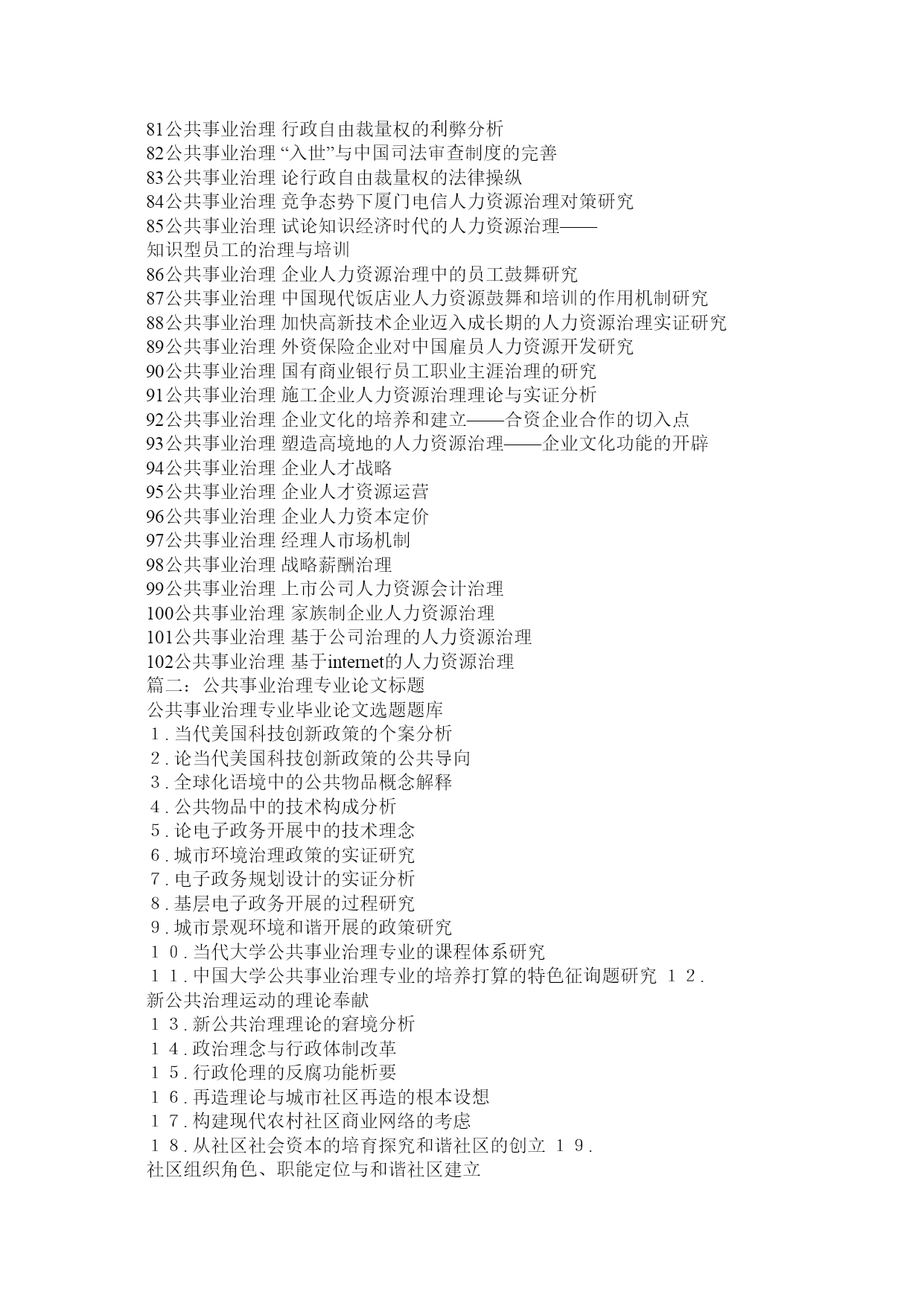 81公共事业治理 行政自由裁量权的利弊分析
82公共事业治理 “入世”与中国司法审查制度的完善
83公共事业治理 论行政自由裁量权的法律操纵
84公共事业治理 竞争态势下厦门电信人力资源治理对策研究
85公共事业治理 试论知识经济时代的人力资源治理——知识型员工的治理与培训
86公共事业治理 企业人力资源治理中的员工鼓舞研究
87公共事业治理 中国现代饭店业人力资源鼓舞和培训的作用机制研究
88公共事业治理 加快高新技术企业迈入成长期的人力资源治理实证研究
89公共事业治理 外资保险企业对中国雇员人力资源开发研究
90公共事业治理 国有商业银行员工职业主涯治理的研究
91公共事业治理 施工企业人力资源治理理论与实证分析
92公共事业治理 企业文化的培养和建立——合资企业合作的切入点
93公共事业治理 塑造高境地的人力资源治理——企业文化功能的开辟
94公共事业治理 企业人才战略
95公共事业治理 企业人才资源运营
96公共事业治理 企业人力资本定价
97公共事业治理 经理人市场机制
98公共事业治理 战略薪酬治理
99公共事业治理 上市公司人力资源会计治理
100公共事业治理 家族制企业人力资源治理
101公共事业治理 基于公司治理的人力资源治理
102公共事业治理 基于internet的人力资源治理
篇二：公共事业治理专业论文标题
公共事业治理专业毕业论文选题题库
1．当代美国科技创新政策的个案分析
2．论当代美国科技创新政策的公共导向
3．全球化语境中的公共物品概念解释
4．公共物品中的技术构成分析
5．论电子政务开展中的技术理念
6．城市环境治理政策的实证研究
7．电子政务规划设计的实证分析
8．基层电子政务开展的过程研究
9．城市景观环境和谐开展的政策研究
10．当代大学公共事业治理专业的课程体系研究
11．中国大学公共事业治理专业的培养打算的特色征询题研究 12．新公共治理运动的理论奉献
13．新公共治理理论的窘境分析
14．政治理念与行政体制改革
15．行政伦理的反腐功能析要
16．再造理论与城市社区再造的根本设想
17．构建现代农村社区商业网络的考虑
18．从社区社会资本的培育探究和谐社区的创立 19．社区组织角色、职能定位与和谐社区建立